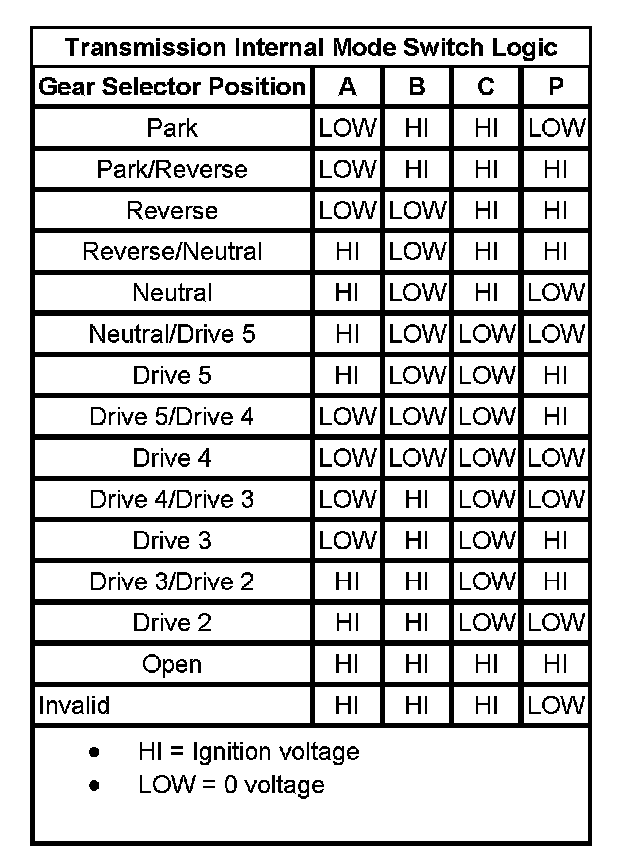 Transmission Internal Mode Switch Logic

| Gear Selector Position | A | B | C | P |
|---|---|---|---|---|
| Park | LOW | HI | HI | LOW |
| Park/Reverse | LOW | HI | HI | HI |
| Reverse | LOW | LOW | HI | HI |
| Reverse/Neutral | HI | LOW | HI | HI |
| Neutral | HI | LOW | HI | LOW |
| Neutral/Drive 5 | HI | LOW | LOW | LOW |
| Drive 5 | HI | LOW | LOW | HI |
| Drive 5/Drive 4 | LOW | LOW | LOW | HI |
| Drive 4 | LOW | LOW | LOW | LOW |
| Drive 4/Drive 3 | LOW | HI | LOW | LOW |
| Drive 3 | LOW | HI | LOW | HI |
| Drive 3/Drive 2 | HI | HI | LOW | HI |
| Drive 2 | HI | HI | LOW | LOW |
| Open | HI | HI | HI | HI |
| Invalid | HI | HI | HI | LOW |

• HI = Ignition voltage
• LOW = 0 voltage